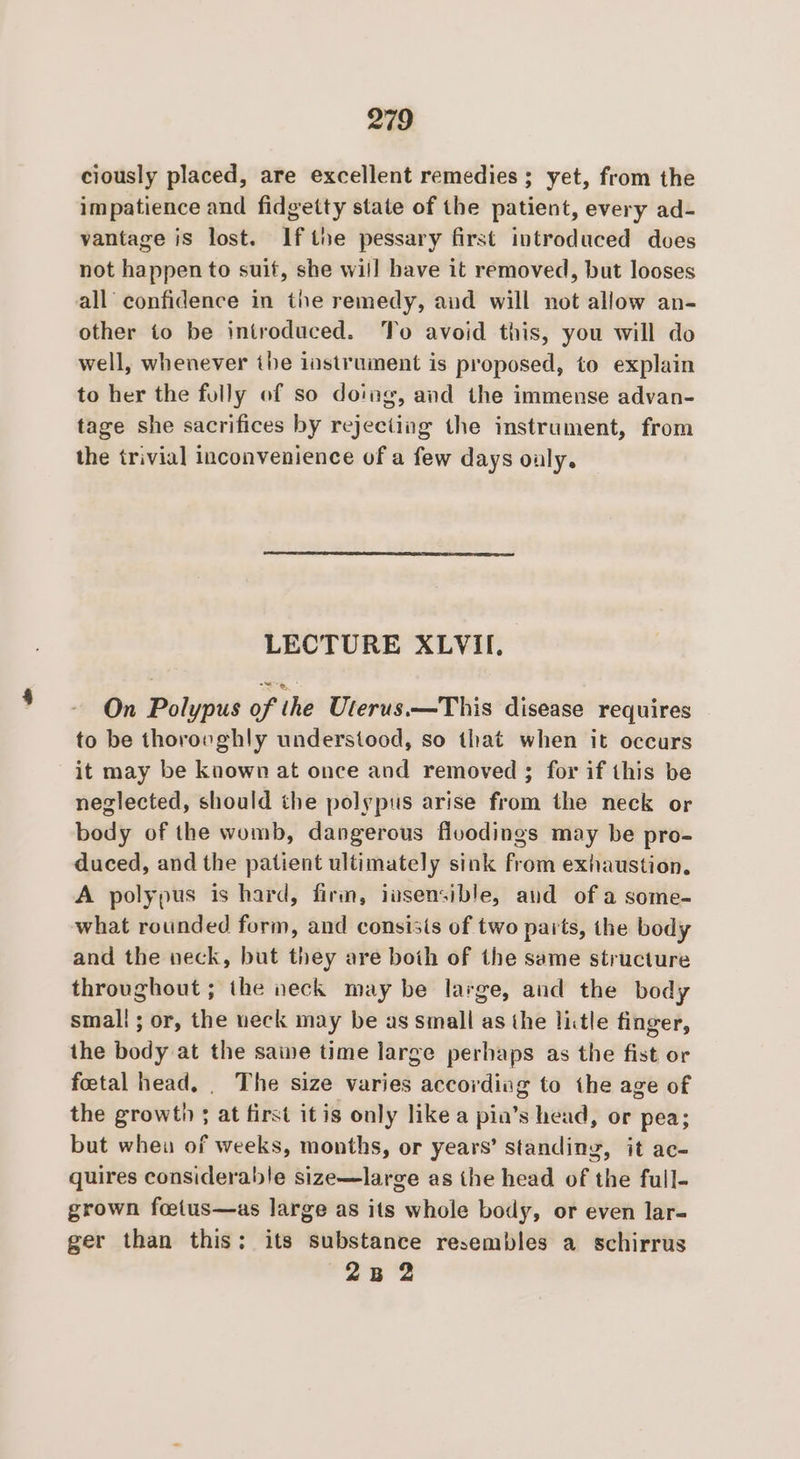 279

ciously placed, are excellent remedies; yet, from the impatience and fidgetty state of the patient, every advantage is lost. If the pessary first introduced does not happen to suit, she will have it removed, but looses all confidence in the remedy, and will not allow another to be introduced. To avoid this, you will do well, whenever the instrument is proposed, to explain to her the folly of so doing, and the immense advantage she sacrifices by rejecting the instrument, from the trivial inconvenience of a few days only.

LECTURE XLVII.

On Polypus of the Uterus.—This disease requires to be thoroughly understood, so that when it occurs it may be known at once and removed; for if this be neglected, should the polypus arise from the neck or body of the womb, dangerous floodings may be produced, and the patient ultimately sink from exhaustion. A polypus is hard, firm, insensible, and of a somewhat rounded form, and consists of two parts, the body and the neck, but they are both of the same structure throughout; the neck may be large, and the body small; or, the neck may be as small as the little finger, the body at the same time large perhaps as the fist or fœtal head. The size varies according to the age of the growth; at first it is only like a pin's head, or pea; but when of weeks, months, or years' standing, it acquires considerable size—large as the head of the full-grown fœtus—as large as its whole body, or even larger than this: its substance resembles a schirrus

2 B 2